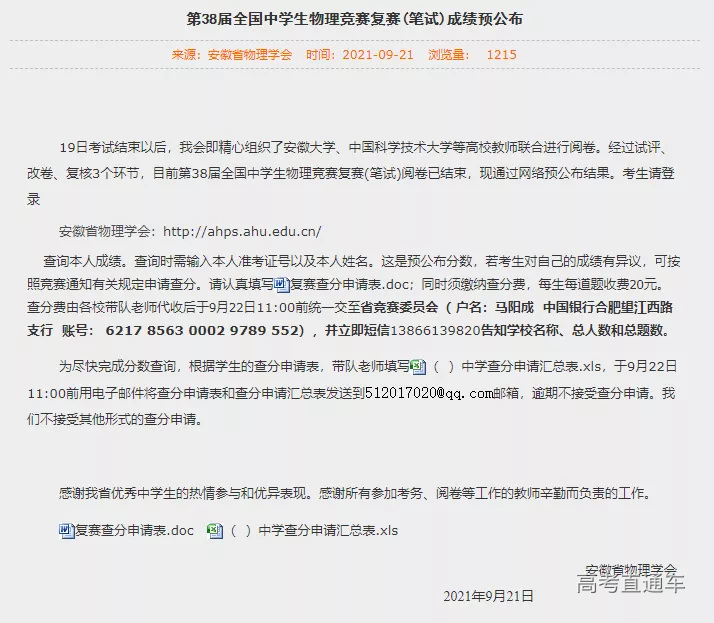 第38届全国中学生物理竞赛复赛(笔试)成绩预公布

来源：安徽省物理学会　时间：2021-09-21　浏览量：　1215

19日考试结束以后，我会即精心组织了安徽大学、中国科学技术大学等高校教师联合进行阅卷。经过试评、改卷、复核3个环节，目前第38届全国中学生物理竞赛复赛(笔试)阅卷已结束，现通过网络预公布结果。考生请登录

安徽省物理学会：http://ahps.ahu.edu.cn/

查询本人成绩。查询时需输入本人准考证号以及本人姓名。这是预公布分数，若考生对自己的成绩有异议，可按照竞赛通知有关规定申请查分。请认真填写复赛查分申请表.doc；同时须缴纳查分费，每生每道题收费20元。查分费由各校带队老师代收后于9月22日11:00前统一交至省竞赛委员会（户名：马阳成　中国银行合肥望江西路支行　账号：　6217 8563 0002 9789 552），并立即短信13866139820告知学校名称、总人数和总题数。

为尽快完成分数查询，根据学生的查分申请表，带队老师填写（ ）中学查分申请汇总表.xls，于9月22日11:00前用电子邮件将查分申请表和查分申请汇总表发送到512017020@qq.com邮箱，逾期不接受查分申请。我们不接受其他形式的查分申请。

感谢我省优秀中学生的热情参与和优异表现。感谢所有参加考务、阅卷等工作的教师辛勤而负责的工作。

复赛查分申请表.doc　（ ）中学查分申请汇总表.xls

安徽省物理学会
高考直通车

2021年9月21日